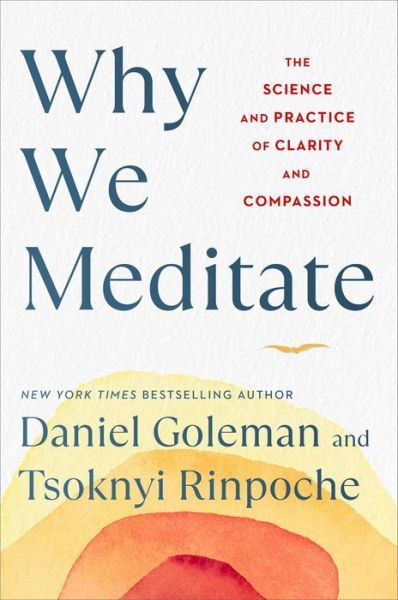 Why We Meditate

THE SCIENCE AND PRACTICE OF CLARITY AND COMPASSION

NEW YORK TIMES BESTSELLING AUTHOR

Daniel Goleman and Tsoknyi Rinpoche